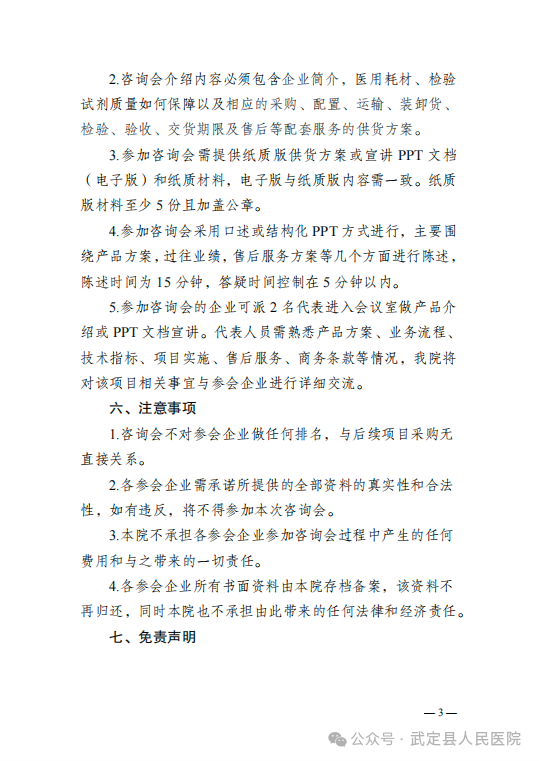 2.咨询会介绍内容必须包含企业简介，医用耗材、检验试剂质量如何保障以及相应的采购、配置、运输、装卸货、检验、验收、交货期限及售后等配套服务的供货方案。

3.参加咨询会需提供纸质版供货方案或宣讲 PPT 文档（电子版）和纸质材料，电子版与纸质版内容需一致。纸质版材料至少 5 份且加盖公章。

4.参加咨询会采用口述或结构化 PPT 方式进行，主要围绕产品方案，过往业绩，售后服务方案等几个方面进行陈述，陈述时间为 15 分钟，答疑时间控制在 5 分钟以内。

5.参加咨询会的企业可派 2 名代表进入会议室做产品介绍或 PPT 文档宣讲。代表人员需熟悉产品方案、业务流程、技术指标、项目实施、售后服务、商务条款等情况，我院将对该项目相关事宜与参会企业进行详细交流。

六、注意事项

1.咨询会不对参会企业做任何排名，与后续项目采购无直接关系。

2.各参会企业需承诺所提供的全部资料的真实性和合法性，如有违反，将不得参加本次咨询会。

3.本院不承担各参会企业参加咨询会过程中产生的任何费用和与之带来的一切责任。

4.各参会企业所有书面资料由本院存档备案，该资料不再归还，同时本院也不承担由此带来的任何法律和经济责任。

七、免责声明

—3—

公众号 · 武定县人民医院